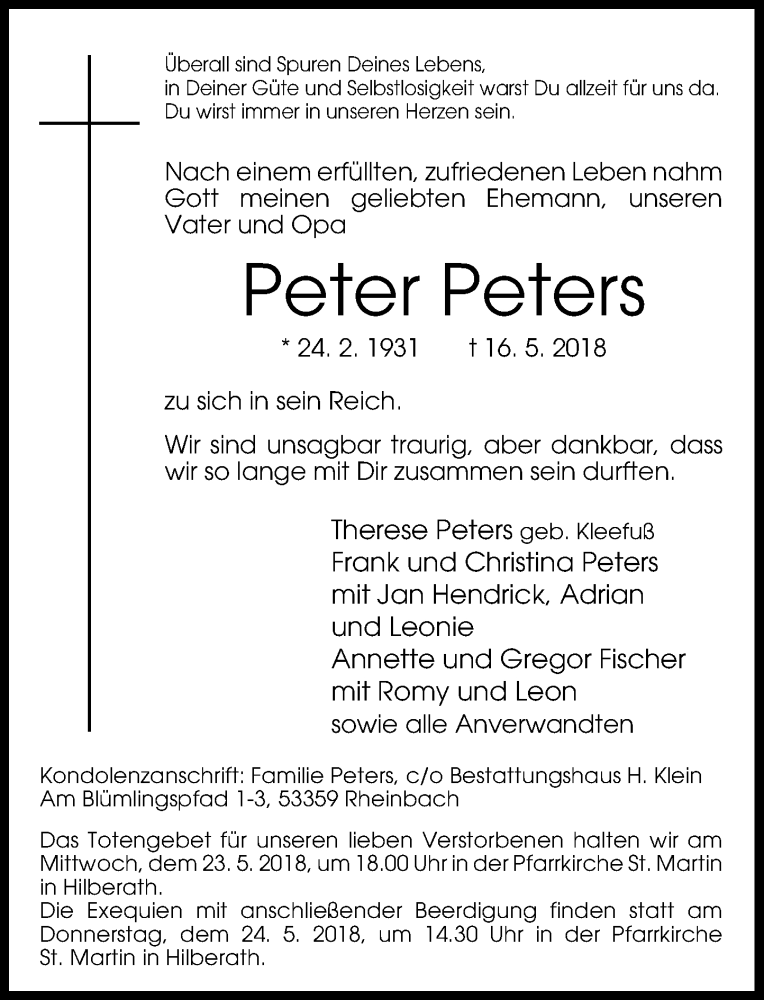 Überall sind Spuren Deines Lebens,
in Deiner Güte und Selbstlosigkeit warst Du allzeit für uns da.
Du wirst immer in unseren Herzen sein.

Nach einem erfüllten, zufriedenen Leben nahm Gott meinen geliebten Ehemann, unseren Vater und Opa

Peter Peters

* 24. 2. 1931 † 16. 5. 2018

zu sich in sein Reich.

Wir sind unsagbar traurig, aber dankbar, dass wir so lange mit Dir zusammen sein durften.

Therese Peters geb. Kleefuß
Frank und Christina Peters
mit Jan Hendrick, Adrian
und Leonie
Annette und Gregor Fischer
mit Romy und Leon
sowie alle Anverwandten

Kondolenzanschrift: Familie Peters, c/o Bestattungshaus H. Klein
Am Blümlingspfad 1-3, 53359 Rheinbach

Das Totengebet für unseren lieben Verstorbenen halten wir am Mittwoch, dem 23. 5. 2018, um 18.00 Uhr in der Pfarrkirche St. Martin in Hilberath.
Die Exequien mit anschließender Beerdigung finden statt am Donnerstag, dem 24. 5. 2018, um 14.30 Uhr in der Pfarrkirche St. Martin in Hilberath.